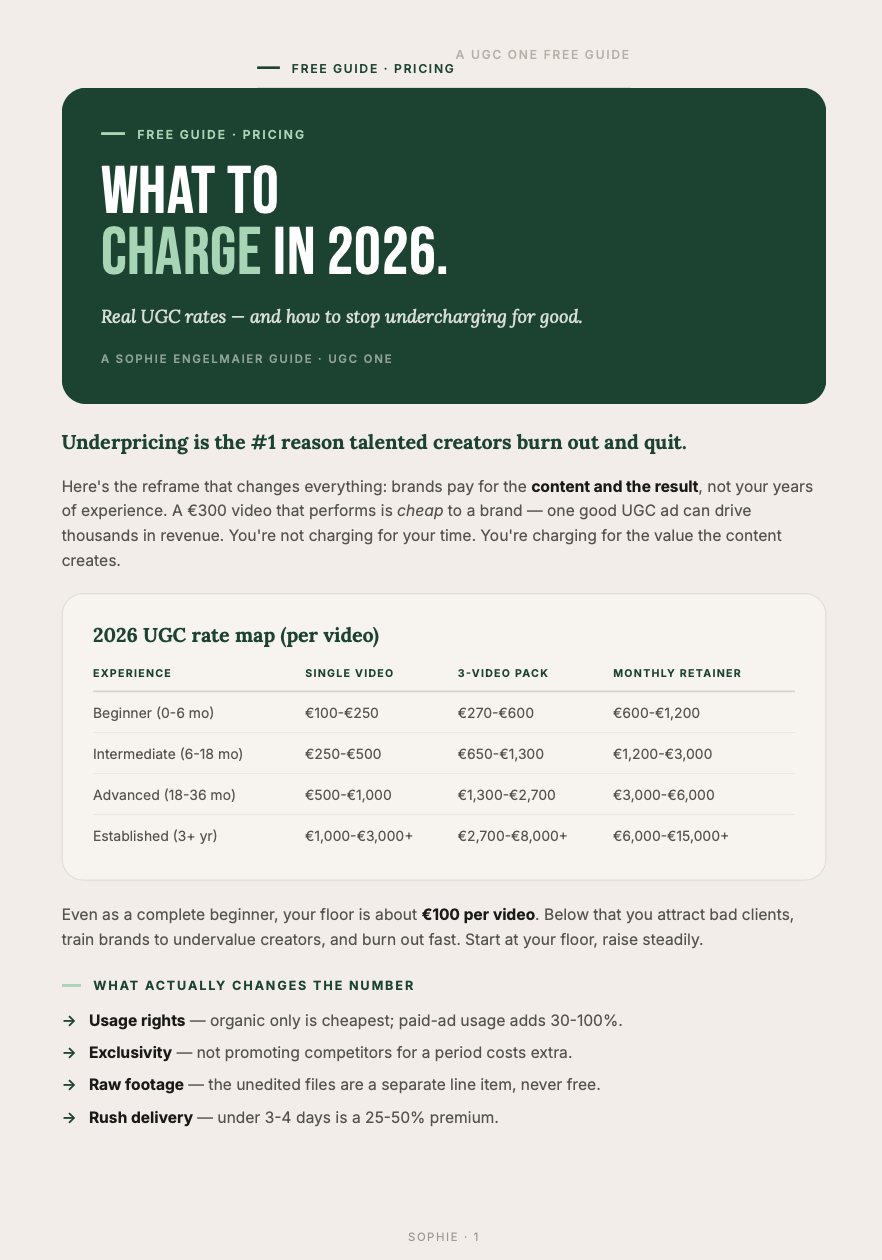 A UGC ONE FREE GUIDE

FREE GUIDE · PRICING

FREE GUIDE · PRICING

WHAT TO CHARGE IN 2026.

Real UGC rates — and how to stop undercharging for good.

A SOPHIE ENGELMAIER GUIDE · UGC ONE

Underpricing is the #1 reason talented creators burn out and quit.

Here's the reframe that changes everything: brands pay for the content and the result, not your years of experience. A €300 video that performs is cheap to a brand — one good UGC ad can drive thousands in revenue. You're not charging for your time. You're charging for the value the content creates.

2026 UGC rate map (per video)

| EXPERIENCE | SINGLE VIDEO | 3-VIDEO PACK | MONTHLY RETAINER |
|---|---|---|---|
| Beginner (0-6 mo) | €100-€250 | €270-€600 | €600-€1,200 |
| Intermediate (6-18 mo) | €250-€500 | €650-€1,300 | €1,200-€3,000 |
| Advanced (18-36 mo) | €500-€1,000 | €1,300-€2,700 | €3,000-€6,000 |
| Established (3+ yr) | €1,000-€3,000+ | €2,700-€8,000+ | €6,000-€15,000+ |

Even as a complete beginner, your floor is about €100 per video. Below that you attract bad clients, train brands to undervalue creators, and burn out fast. Start at your floor, raise steadily.

WHAT ACTUALLY CHANGES THE NUMBER

→ Usage rights — organic only is cheapest; paid-ad usage adds 30-100%.
→ Exclusivity — not promoting competitors for a period costs extra.
→ Raw footage — the unedited files are a separate line item, never free.
→ Rush delivery — under 3-4 days is a 25-50% premium.

SOPHIE · 1